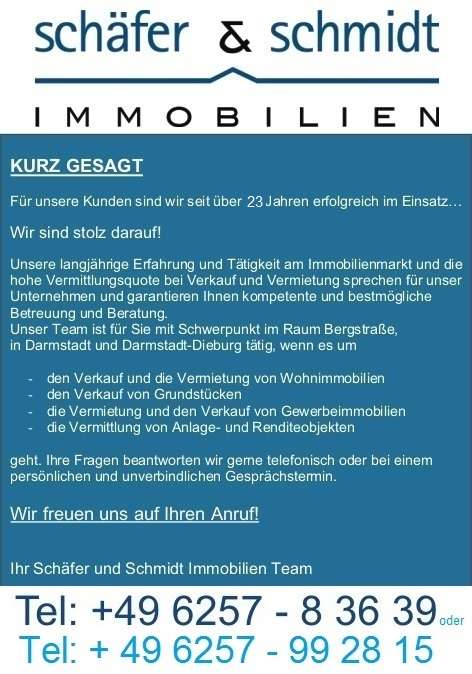 schäfer & schmidt

IMMOBILIEN

KURZ GESAGT

Für unsere Kunden sind wir seit über 23 Jahren erfolgreich im Einsatz…

Wir sind stolz darauf!

Unsere langjährige Erfahrung und Tätigkeit am Immobilienmarkt und die hohe Vermittlungsquote bei Verkauf und Vermietung sprechen für unser Unternehmen und garantieren Ihnen kompetente und bestmögliche Betreuung und Beratung.
Unser Team ist für Sie mit Schwerpunkt im Raum Bergstraße, in Darmstadt und Darmstadt-Dieburg tätig, wenn es um

- den Verkauf und die Vermietung von Wohnimmobilien
- den Verkauf von Grundstücken
- die Vermietung und den Verkauf von Gewerbeimmobilien
- die Vermittlung von Anlage- und Renditeobjekten

geht. Ihre Fragen beantworten wir gerne telefonisch oder bei einem persönlichen und unverbindlichen Gesprächstermin.

Wir freuen uns auf Ihren Anruf!

Ihr Schäfer und Schmidt Immobilien Team

Tel: +49 6257 - 8 36 39 oder
Tel: + 49 6257 - 99 28 15